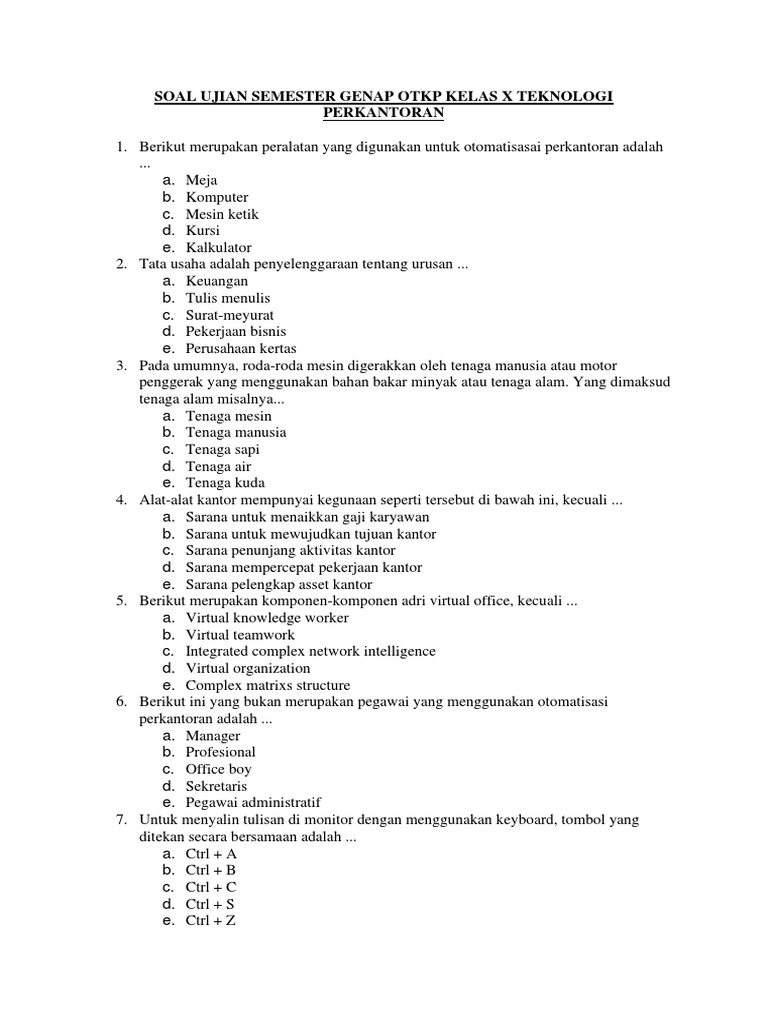 SOAL UJIAN SEMESTER GENAP OTKP KELAS X TEKNOLOGI PERKANTORAN

1. Berikut merupakan peralatan yang digunakan untuk otomatisasai perkantoran adalah ...
a. Meja
b. Komputer
c. Mesin ketik
d. Kursi
e. Kalkulator
2. Tata usaha adalah penyelenggaraan tentang urusan ...
a. Keuangan
b. Tulis menulis
c. Surat-meyurat
d. Pekerjaan bisnis
e. Perusahaan kertas
3. Pada umumnya, roda-roda mesin digerakkan oleh tenaga manusia atau motor penggerak yang menggunakan bahan bakar minyak atau tenaga alam. Yang dimaksud tenaga alam misalnya...
a. Tenaga mesin
b. Tenaga manusia
c. Tenaga sapi
d. Tenaga air
e. Tenaga kuda
4. Alat-alat kantor mempunyai kegunaan seperti tersebut di bawah ini, kecuali ...
a. Sarana untuk menaikkan gaji karyawan
b. Sarana untuk mewujudkan tujuan kantor
c. Sarana penunjang aktivitas kantor
d. Sarana mempercepat pekerjaan kantor
e. Sarana pelengkap asset kantor
5. Berikut merupakan komponen-komponen adri virtual office, kecuali ...
a. Virtual knowledge worker
b. Virtual teamwork
c. Integrated complex network intelligence
d. Virtual organization
e. Complex matrixs structure
6. Berikut ini yang bukan merupakan pegawai yang menggunakan otomatisasi perkantoran adalah ...
a. Manager
b. Profesional
c. Office boy
d. Sekretaris
e. Pegawai administratif
7. Untuk menyalin tulisan di monitor dengan menggunakan keyboard, tombol yang ditekan secara bersamaan adalah ...
a. Ctrl + A
b. Ctrl + B
c. Ctrl + C
d. Ctrl + S
e. Ctrl + Z